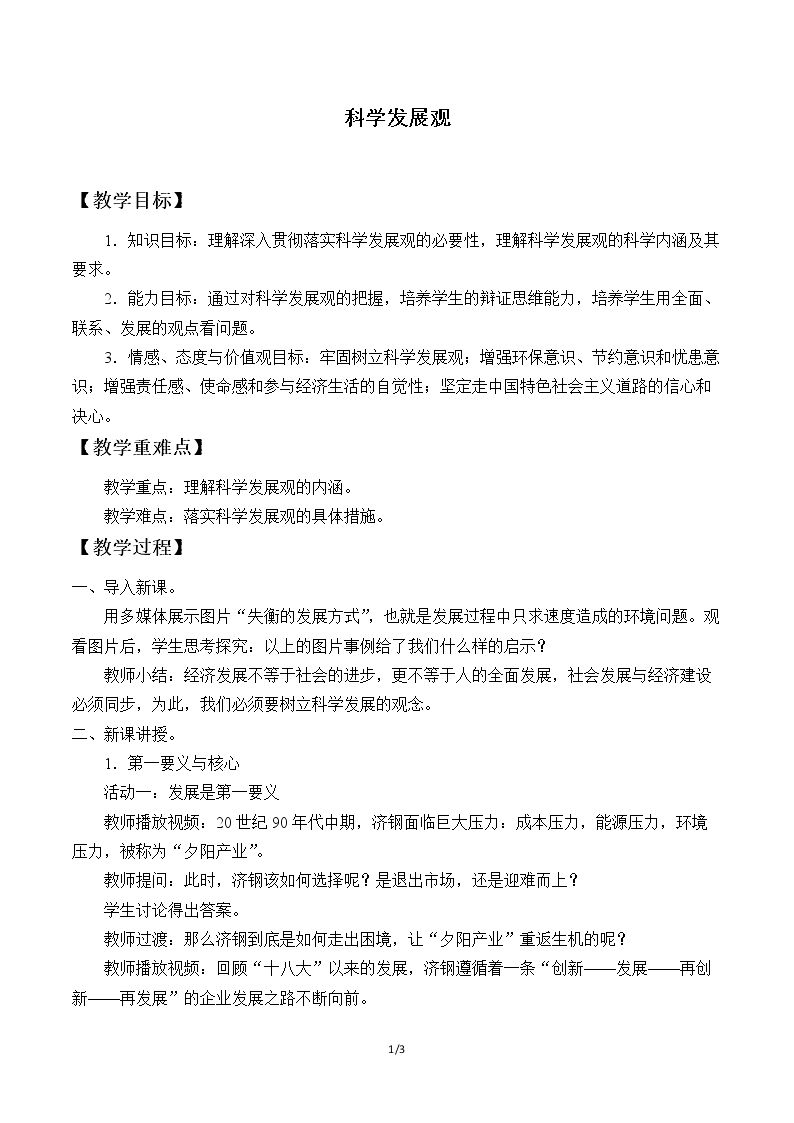 科学发展观

【教学目标】

1.知识目标：理解深入贯彻落实科学发展观的必要性，理解科学发展观的科学内涵及其要求。

2.能力目标：通过对科学发展观的把握，培养学生的辩证思维能力，培养学生用全面、联系、发展的观点看问题。

3.情感、态度与价值观目标：牢固树立科学发展观；增强环保意识、节约意识和忧患意识；增强责任感、使命感和参与经济生活的自觉性；坚定走中国特色社会主义道路的信心和决心。

【教学重难点】

教学重点：理解科学发展观的内涵。

教学难点：落实科学发展观的具体措施。

【教学过程】

一、导入新课。

用多媒体展示图片“失衡的发展方式”，也就是发展过程中只求速度造成的环境问题。观看图片后，学生思考探究：以上的图片事例给了我们什么样的启示？

教师小结：经济发展不等于社会的进步，更不等于人的全面发展，社会发展与经济建设必须同步，为此，我们必须要树立科学发展的观念。

二、新课讲授。

1.第一要义与核心

活动一：发展是第一要义

教师播放视频：20世纪90年代中期，济钢面临巨大压力：成本压力，能源压力，环境压力，被称为“夕阳产业”。

教师提问：此时，济钢该如何选择呢？是退出市场，还是迎难而上？

学生讨论得出答案。

教师过渡：那么济钢到底是如何走出困境，让“夕阳产业”重返生机的呢？

教师播放视频：回顾“十八大”以来的发展，济钢遵循着一条“创新——发展——再创新——再发展”的企业发展之路不断向前。

1/3